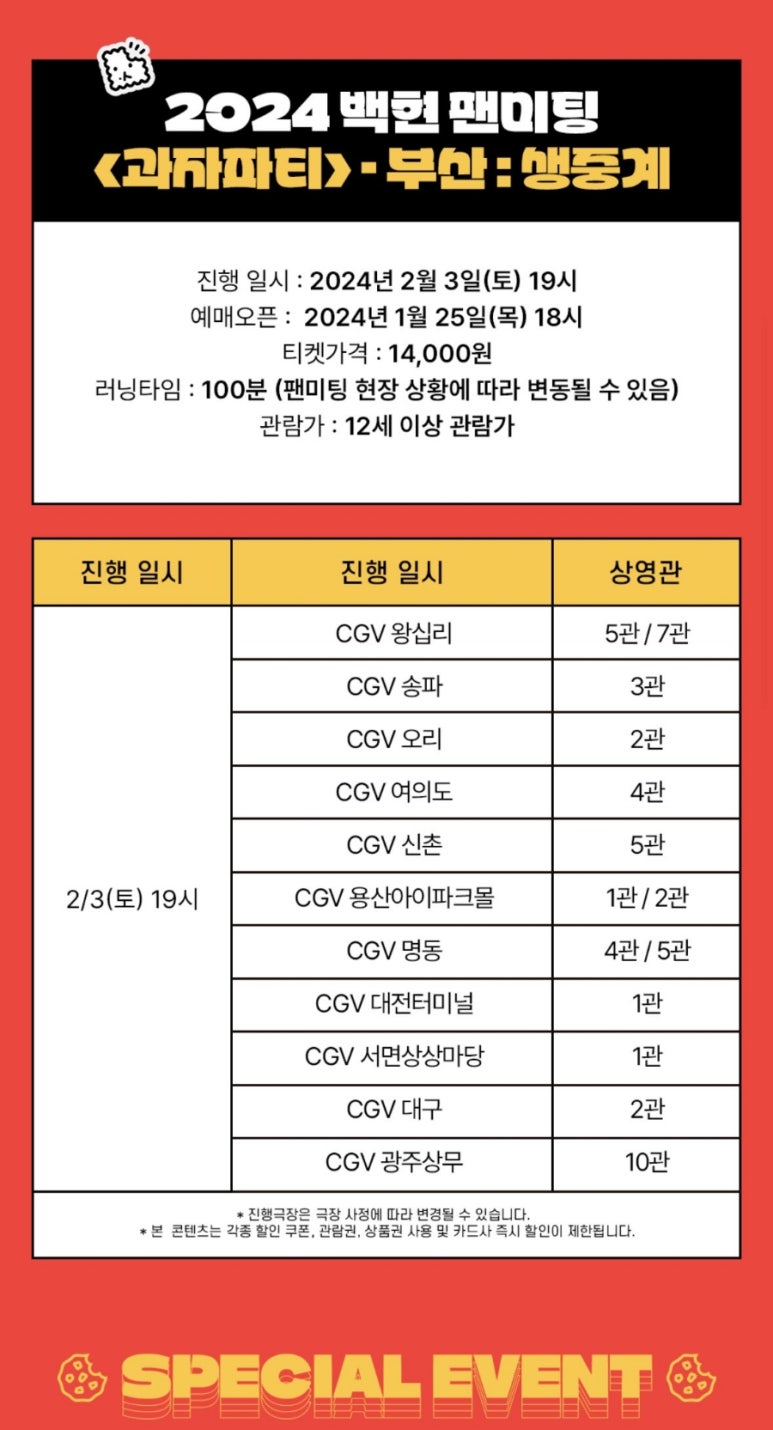 2024 백현 팬미팅
<과자파티> - 부산 : 생중계

진행 일시 : 2024년 2월 3일(토) 19시
예매오픈 : 2024년 1월 25일(목) 18시
티켓가격 : 14,000원
러닝타임 : 100분 (팬미팅 현장 상황에 따라 변동될 수 있음)
관람가 : 12세 이상 관람가

| 진행 일시 | 진행 일시 | 상영관 |
|---|---|---|
| 2/3(토) 19시 | CGV 왕십리 | 5관 / 7관 |
| | CGV 송파 | 3관 |
| | CGV 오리 | 2관 |
| | CGV 여의도 | 4관 |
| | CGV 신촌 | 5관 |
| | CGV 용산아이파크몰 | 1관 / 2관 |
| | CGV 명동 | 4관 / 5관 |
| | CGV 대전터미널 | 1관 |
| | CGV 서면상상마당 | 1관 |
| | CGV 대구 | 2관 |
| | CGV 광주상무 | 10관 |

* 진행극장은 극장 사정에 따라 변경될 수 있습니다.
* 본 콘텐츠는 각종 할인 쿠폰, 관람권, 상품권 사용 및 카드사 즉시 할인이 제한됩니다.

SPECIAL EVENT